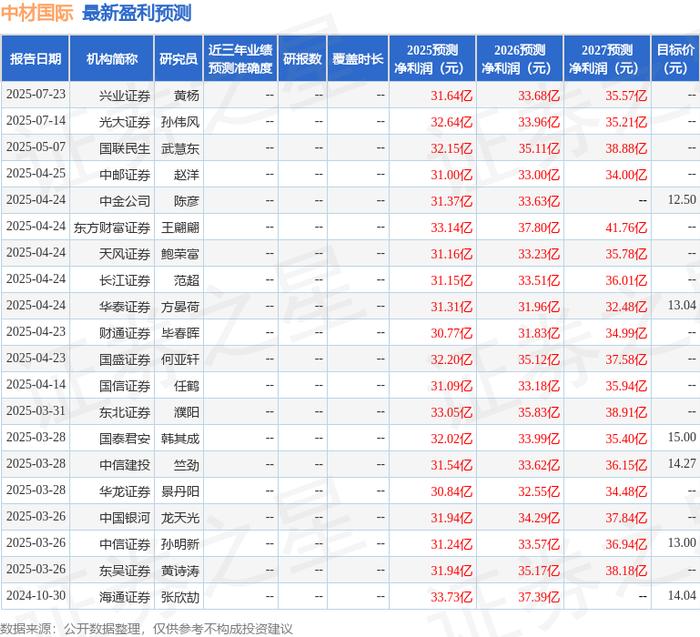 中材国际 最新盈利预测

| 报告日期 | 机构简称 | 研究员 | 近三年业绩预测准确度 | 研报数 | 覆盖时长 | 2025预测净利润（元） | 2026预测净利润（元） | 2027预测净利润（元） | 目标价（元） |
|---|---|---|---|---|---|---|---|---|---|
| 2025-07-23 | 兴业证券 | 黄杨 | -- | -- | -- | 31.64亿 | 33.68亿 | 35.57亿 | -- |
| 2025-07-14 | 光大证券 | 孙伟风 | -- | -- | -- | 32.64亿 | 33.96亿 | 35.21亿 | -- |
| 2025-05-07 | 国联民生 | 武慧东 | -- | -- | -- | 32.15亿 | 35.11亿 | 38.88亿 | -- |
| 2025-04-25 | 中邮证券 | 赵洋 | -- | -- | -- | 31.00亿 | 33.00亿 | 34.00亿 | -- |
| 2025-04-24 | 中金公司 | 陈彦 | -- | -- | -- | 31.37亿 | 33.63亿 | -- | 12.50 |
| 2025-04-24 | 东方财富证券 | 王翩翩 | -- | -- | -- | 33.14亿 | 37.80亿 | 41.76亿 | -- |
| 2025-04-24 | 天风证券 | 鲍荣富 | -- | -- | -- | 31.16亿 | 33.23亿 | 35.78亿 | -- |
| 2025-04-24 | 长江证券 | 范超 | -- | -- | -- | 31.15亿 | 33.51亿 | 36.01亿 | -- |
| 2025-04-24 | 华泰证券 | 方晏荷 | -- | -- | -- | 31.31亿 | 31.96亿 | 32.48亿 | 13.04 |
| 2025-04-23 | 财通证券 | 毕春晖 | -- | -- | -- | 30.77亿 | 31.83亿 | 34.99亿 | -- |
| 2025-04-23 | 国盛证券 | 何亚轩 | -- | -- | -- | 32.20亿 | 35.12亿 | 37.58亿 | -- |
| 2025-04-14 | 国信证券 | 任鹤 | -- | -- | -- | 31.09亿 | 33.18亿 | 35.94亿 | -- |
| 2025-03-31 | 东北证券 | 濮阳 | -- | -- | -- | 33.05亿 | 35.83亿 | 38.91亿 | -- |
| 2025-03-28 | 国泰君安 | 韩其成 | -- | -- | -- | 32.02亿 | 33.99亿 | 35.40亿 | 15.00 |
| 2025-03-28 | 中信建投 | 竺劲 | -- | -- | -- | 31.54亿 | 33.62亿 | 36.15亿 | 14.27 |
| 2025-03-28 | 华龙证券 | 景丹阳 | -- | -- | -- | 30.84亿 | 32.55亿 | 34.48亿 | -- |
| 2025-03-26 | 中国银河 | 龙天光 | -- | -- | -- | 31.94亿 | 34.29亿 | 37.84亿 | -- |
| 2025-03-26 | 中信证券 | 孙明新 | -- | -- | -- | 31.24亿 | 33.57亿 | 36.94亿 | 13.00 |
| 2025-03-26 | 东吴证券 | 黄诗涛 | -- | -- | -- | 31.94亿 | 35.17亿 | 38.18亿 | -- |
| 2024-10-30 | 海通证券 | 张欣劼 | -- | -- | -- | 33.73亿 | 37.39亿 | -- | 14.04 |

数据来源：公开数据整理，仅供参考不构成投资建议